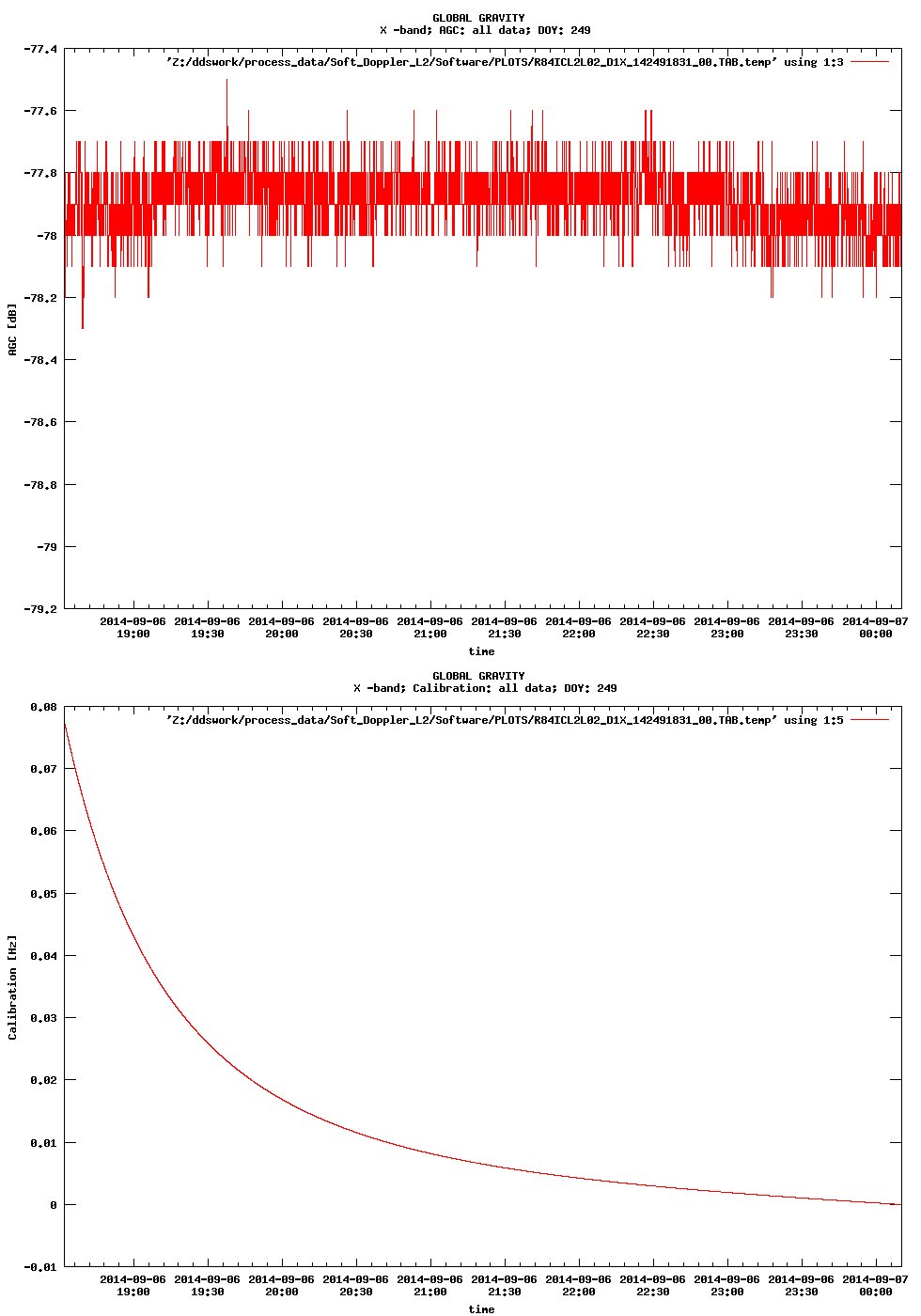 GLOBAL GRAVITY
X -band; AGC: all data; DOY: 249

'Z:/ddswork/process_data/Soft_Doppler_L2/Software/PLOTS/R84ICL2L02_D1X_142491831_00.TAB.temp' using 1:3

-77.4
-77.6
-77.8
-78
-78.2
-78.4
-78.6
-78.8
-79
-79.2

AGC [dB]

2014-09-06 19:00
2014-09-06 19:30
2014-09-06 20:00
2014-09-06 20:30
2014-09-06 21:00
2014-09-06 21:30
2014-09-06 22:00
2014-09-06 22:30
2014-09-06 23:00
2014-09-06 23:30
2014-09-07 00:00

time

GLOBAL GRAVITY
X -band; Calibration: all data; DOY: 249

'Z:/ddswork/process_data/Soft_Doppler_L2/Software/PLOTS/R84ICL2L02_D1X_142491831_00.TAB.temp' using 1:5

0.08
0.07
0.06
0.05
0.04
0.03
0.02
0.01
0
-0.01

Calibration [Hz]

2014-09-06 19:00
2014-09-06 19:30
2014-09-06 20:00
2014-09-06 20:30
2014-09-06 21:00
2014-09-06 21:30
2014-09-06 22:00
2014-09-06 22:30
2014-09-06 23:00
2014-09-06 23:30
2014-09-07 00:00

time